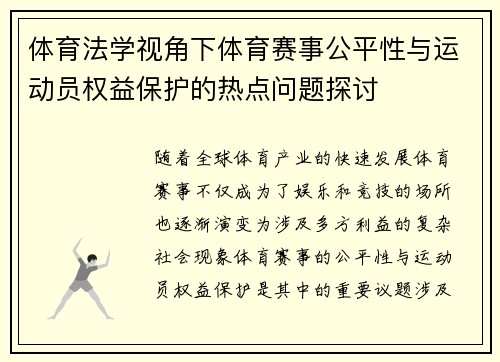 体育法学视角下体育赛事公平性与运动员权益保护的热点问题探讨

随着全球体育产业的快速发展体育赛事不仅成为了娱乐和竞技的场所也逐渐演变为涉及多方利益的复杂社会现象体育赛事的公平性与运动员权益保护是其中的重要议题涉及